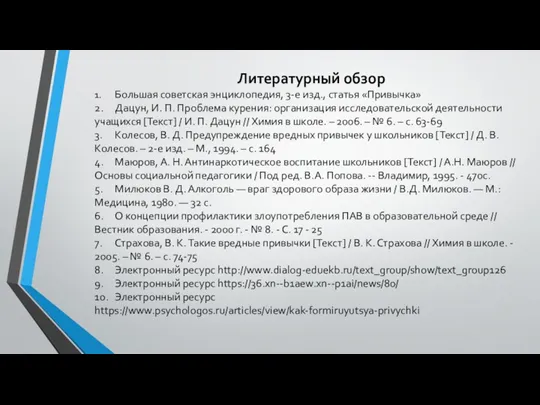 Литературный обзор

1. Большая советская энциклопедия, 3-е изд., статья «Привычка»
2. Дацун, И. П. Проблема курения: организация исследовательской деятельности учащихся [Текст] / И. П. Дацун // Химия в школе. – 2006. – № 6. – с. 63-69
3. Колесов, В. Д. Предупреждение вредных привычек у школьников [Текст] / Д. В. Колесов. – 2-е изд. – М., 1994. – с. 164
4. Маюров, А. Н. Антинаркотическое воспитание школьников [Текст] / А.Н. Маюров // Основы социальной педагогики / Под ред. В.А. Попова. -- Владимир, 1995. - 470с.
5. Милюков В. Д. Алкоголь — враг здорового образа жизни / В.Д. Милюков. — М.: Медицина, 1980. — 32 с.
6. О концепции профилактики злоупотребления ПАВ в образовательной среде // Вестник образования. - 2000 г. - № 8. - С. 17 - 25
7. Страхова, В. К. Такие вредные привычки [Текст] / В. К. Страхова // Химия в школе. - 2005. – № 6. – с. 74-75
8. Электронный ресурс http://www.dialog-eduekb.ru/text_group/show/text_group126
9. Электронный ресурс https://36.xn--b1aew.xn--p1ai/news/80/
10. Электронный ресурс https://www.psychologos.ru/articles/view/kak-formiruyutsya-privychki